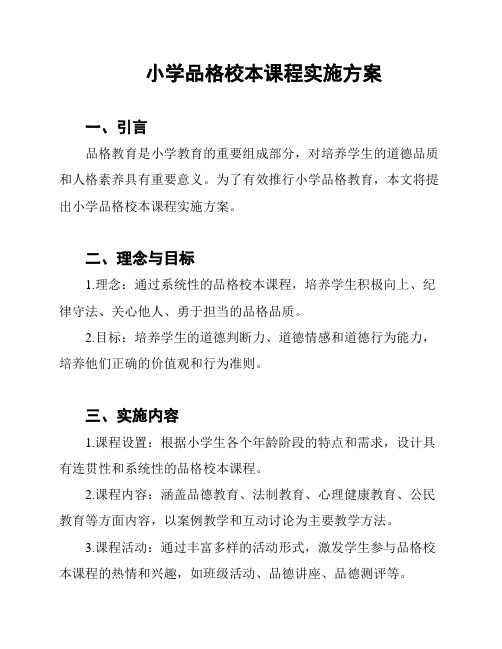 小学品格校本课程实施方案

一、引言

品格教育是小学教育的重要组成部分，对培养学生的道德品质和人格素养具有重要意义。为了有效推行小学品格教育，本文将提出小学品格校本课程实施方案。

二、理念与目标

1.理念：通过系统性的品格校本课程，培养学生积极向上、纪律守法、关心他人、勇于担当的品格品质。

2.目标：培养学生的道德判断力、道德情感和道德行为能力，培养他们正确的价值观和行为准则。

三、实施内容

1.课程设置：根据小学生各个年龄阶段的特点和需求，设计具有连贯性和系统性的品格校本课程。

2.课程内容：涵盖品德教育、法制教育、心理健康教育、公民教育等方面内容，以案例教学和互动讨论为主要教学方法。

3.课程活动：通过丰富多样的活动形式，激发学生参与品格校本课程的热情和兴趣，如班级活动、品德讲座、品德测评等。